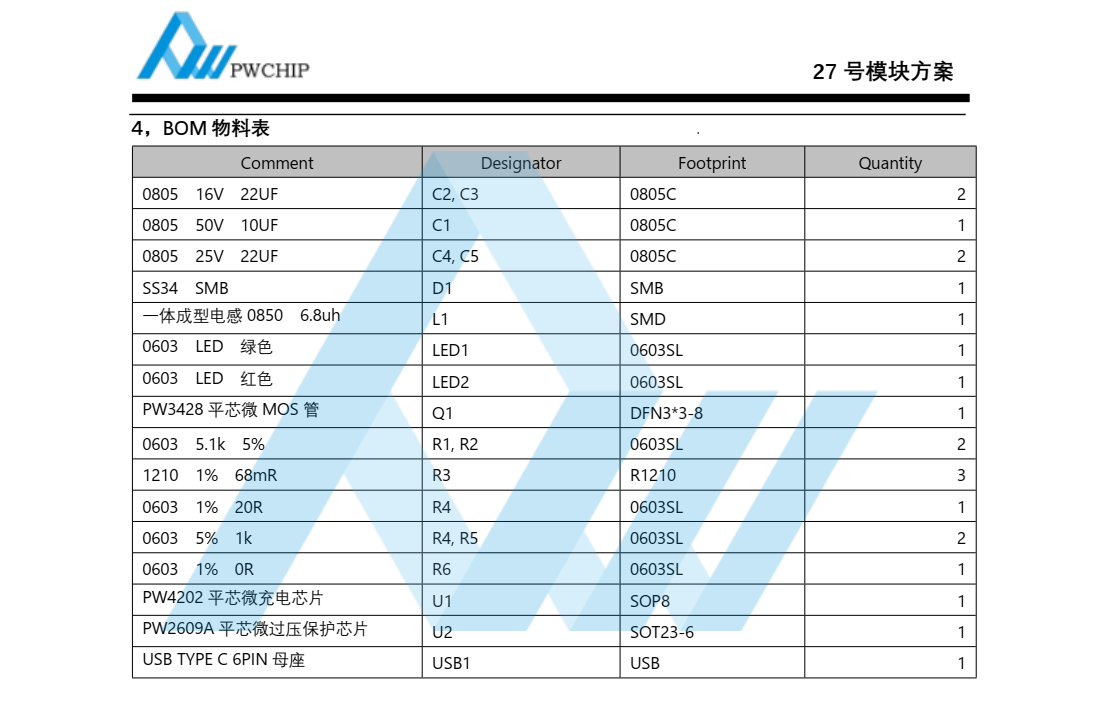 PWCHIP

27 号模块方案

4，BOM 物料表

| Comment | Designator | Footprint | Quantity |
|---|---|---|---|
| 0805 16V 22UF | C2, C3 | 0805C | 2 |
| 0805 50V 10UF | C1 | 0805C | 1 |
| 0805 25V 22UF | C4, C5 | 0805C | 2 |
| SS34 SMB | D1 | SMB | 1 |
| 一体成型电感 0850 6.8uh | L1 | SMD | 1 |
| 0603 LED 绿色 | LED1 | 0603SL | 1 |
| 0603 LED 红色 | LED2 | 0603SL | 1 |
| PW3428 平芯微 MOS 管 | Q1 | DFN3*3-8 | 1 |
| 0603 5.1k 5% | R1, R2 | 0603SL | 2 |
| 1210 1% 68mR | R3 | R1210 | 3 |
| 0603 1% 20R | R4 | 0603SL | 1 |
| 0603 5% 1k | R4, R5 | 0603SL | 2 |
| 0603 1% 0R | R6 | 0603SL | 1 |
| PW4202 平芯微充电芯片 | U1 | SOP8 | 1 |
| PW2609A 平芯微过压保护芯片 | U2 | SOT23-6 | 1 |
| USB TYPE C 6PIN 母座 | USB1 | USB | 1 |